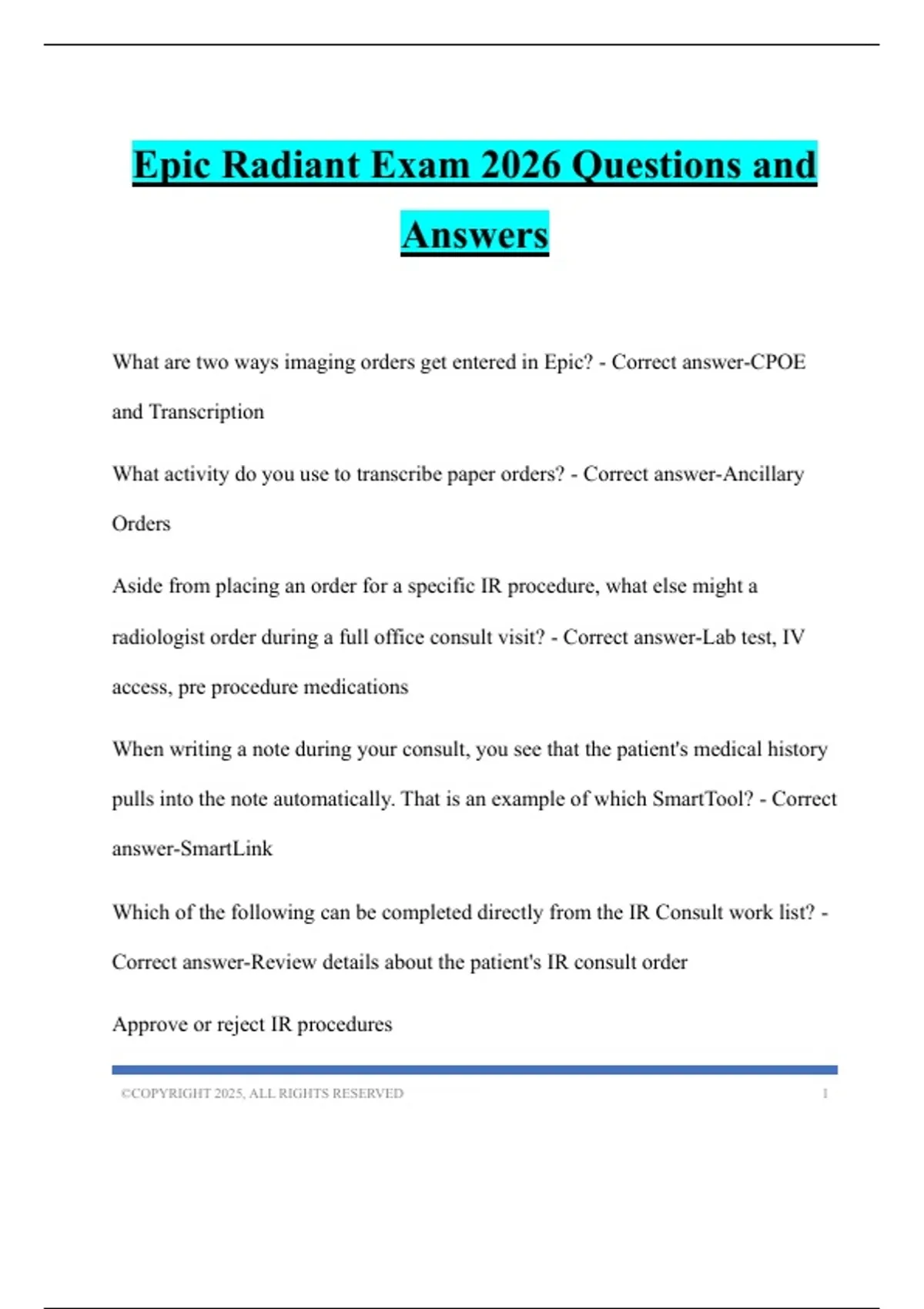 Epic Radiant Exam 2026 Questions and Answers

What are two ways imaging orders get entered in Epic? - Correct answer-CPOE and Transcription

What activity do you use to transcribe paper orders? - Correct answer-Ancillary Orders

Aside from placing an order for a specific IR procedure, what else might a radiologist order during a full office consult visit? - Correct answer-Lab test, IV access, pre procedure medications

When writing a note during your consult, you see that the patient's medical history pulls into the note automatically. That is an example of which SmartTool? - Correct answer-SmartLink

Which of the following can be completed directly from the IR Consult work list? - Correct answer-Review details about the patient's IR consult order

Approve or reject IR procedures

©COPYRIGHT 2025, ALL RIGHTS RESERVED 1